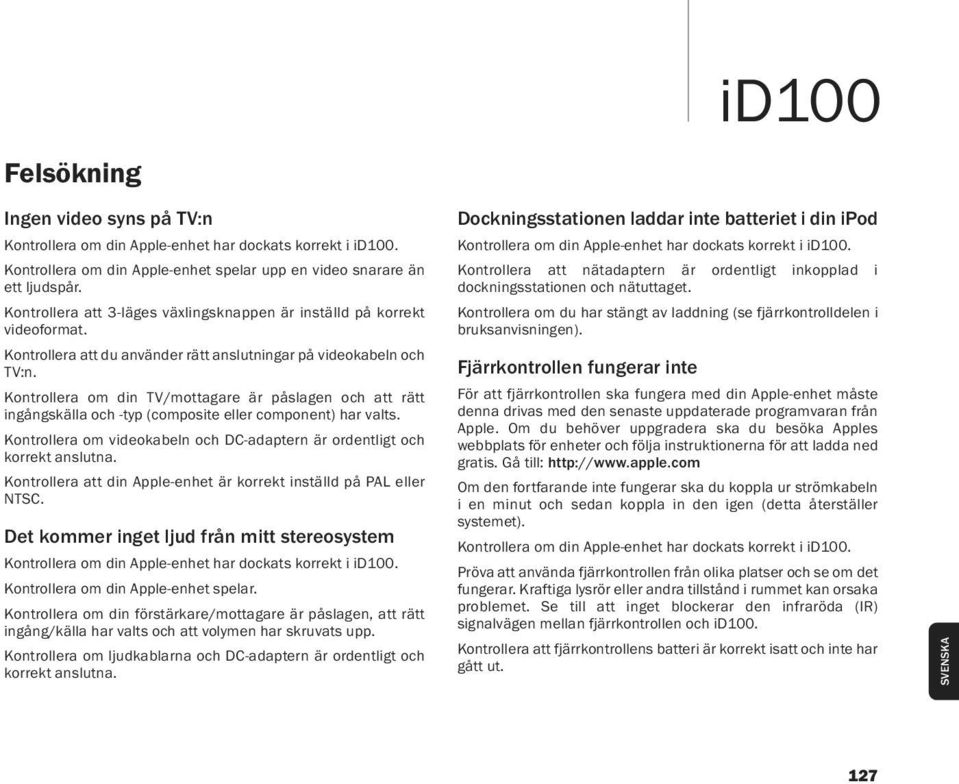 iD100

Felsökning

Ingen video syns på TV:n

Kontrollera om din Apple-enhet har dockats korrekt i iD100.

Kontrollera om din Apple-enhet spelar upp en video snarare än ett ljudspår.

Kontrollera att 3-läges växlingsknappen är inställd på korrekt videoformat.

Kontrollera att du använder rätt anslutningar på videokabeln och TV:n.

Kontrollera om din TV/mottagare är påslagen och att rätt ingångskälla och -typ (composite eller component) har valts.

Kontrollera om videokabeln och DC-adaptern är ordentligt och korrekt anslutna.

Kontrollera att din Apple-enhet är korrekt inställd på PAL eller NTSC.

Det kommer inget ljud från mitt stereosystem

Kontrollera om din Apple-enhet har dockats korrekt i iD100.

Kontrollera om din Apple-enhet spelar.

Kontrollera om din förstärkare/mottagare är påslagen, att rätt ingång/källa har valts och att volymen har skruvats upp.

Kontrollera om ljudkablarna och DC-adaptern är ordentligt och korrekt anslutna.

Dockningsstationen laddar inte batteriet i din iPod

Kontrollera om din Apple-enhet har dockats korrekt i iD100.

Kontrollera att nätadaptern är ordentligt inkopplad i dockningsstationen och nätuttaget.

Kontrollera om du har stängt av laddning (se fjärrkontrolldelen i bruksanvisningen).

Fjärrkontrollen fungerar inte

För att fjärrkontrollen ska fungera med din Apple-enhet måste denna drivas med den senaste uppdaterade programvaran från Apple. Om du behöver uppgradera ska du besöka Apples webbplats för enheter och följa instruktionerna för att ladda ned gratis. Gå till: http://www.apple.com

Om den fortfarande inte fungerar ska du koppla ur strömkabeln i en minut och sedan koppla in den igen (detta återställer systemet).

Kontrollera om din Apple-enhet har dockats korrekt i iD100.

Pröva att använda fjärrkontrollen från olika platser och se om det fungerar. Kraftiga lysrör eller andra tillstånd i rummet kan orsaka problemet. Se till att inget blockerar den infraröda (IR) signalvägen mellan fjärrkontrollen och iD100.

Kontrollera att fjärrkontrollens batteri är korrekt isatt och inte har gått ut.

SVENSKA

127